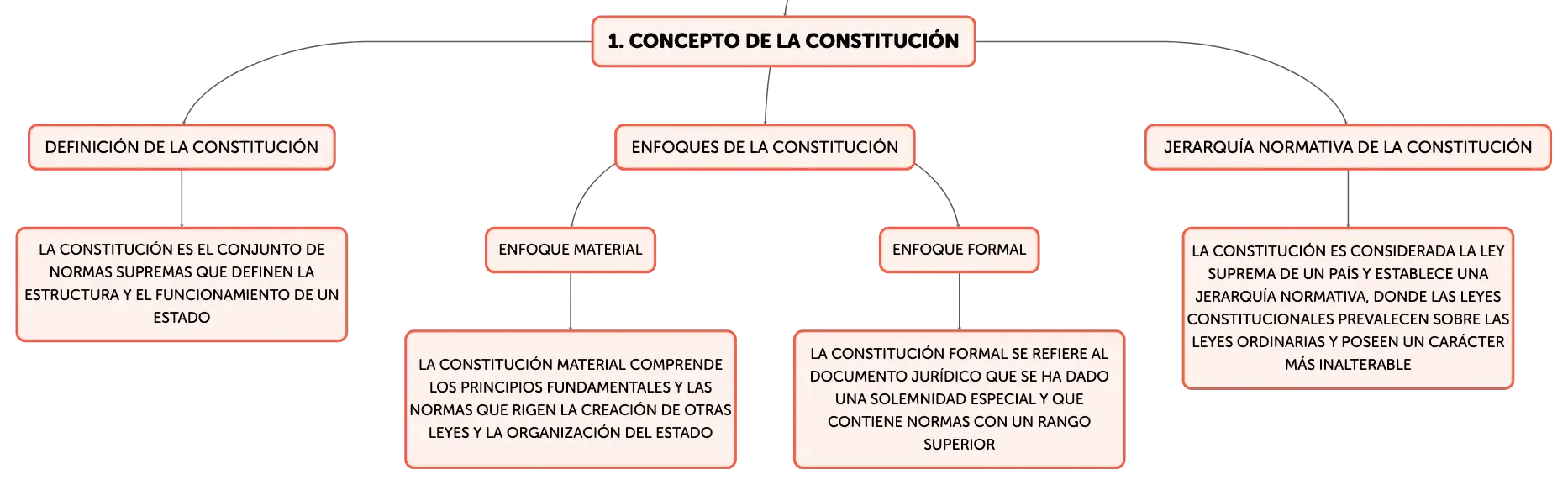 1. CONCEPTO DE LA CONSTITUCIÓN

DEFINICIÓN DE LA CONSTITUCIÓN

LA CONSTITUCIÓN ES EL CONJUNTO DE NORMAS SUPREMAS QUE DEFINEN LA ESTRUCTURA Y EL FUNCIONAMIENTO DE UN ESTADO

ENFOQUES DE LA CONSTITUCIÓN

ENFOQUE MATERIAL

LA CONSTITUCIÓN MATERIAL COMPRENDE LOS PRINCIPIOS FUNDAMENTALES Y LAS NORMAS QUE RIGEN LA CREACIÓN DE OTRAS LEYES Y LA ORGANIZACIÓN DEL ESTADO

ENFOQUE FORMAL

LA CONSTITUCIÓN FORMAL SE REFIERE AL DOCUMENTO JURÍDICO QUE SE HA DADO UNA SOLEMNIDAD ESPECIAL Y QUE CONTIENE NORMAS CON UN RANGO SUPERIOR

JERARQUÍA NORMATIVA DE LA CONSTITUCIÓN

LA CONSTITUCIÓN ES CONSIDERADA LA LEY SUPREMA DE UN PAÍS Y ESTABLECE UNA JERARQUÍA NORMATIVA, DONDE LAS LEYES CONSTITUCIONALES PREVALECEN SOBRE LAS LEYES ORDINARIAS Y POSEEN UN CARÁCTER MÁS INALTERABLE